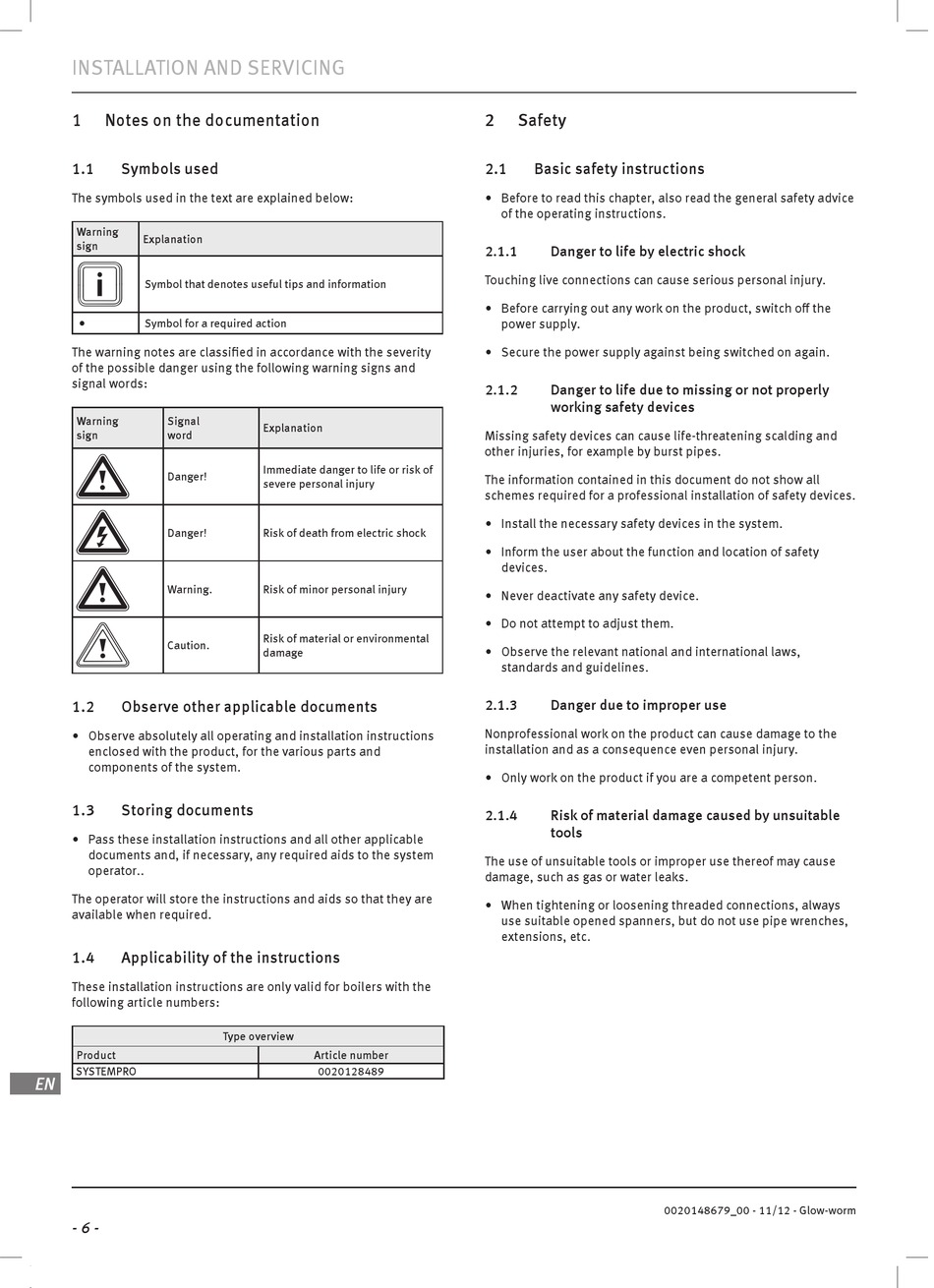 INSTALLATION AND SERVICING

1 Notes on the documentation

1.1 Symbols used

The symbols used in the text are explained below:

| Warning sign | Explanation |
|---|---|
| i | Symbol that denotes useful tips and information |
| • | Symbol for a required action |

The warning notes are classified in accordance with the severity of the possible danger using the following warning signs and signal words:

| Warning sign | Signal word | Explanation |
|---|---|---|
| | Danger! | Immediate danger to life or risk of severe personal injury |
| | Danger! | Risk of death from electric shock |
| | Warning. | Risk of minor personal injury |
| | Caution. | Risk of material or environmental damage |

1.2 Observe other applicable documents

• Observe absolutely all operating and installation instructions enclosed with the product, for the various parts and components of the system.

1.3 Storing documents

• Pass these installation instructions and all other applicable documents and, if necessary, any required aids to the system operator..

The operator will store the instructions and aids so that they are available when required.

1.4 Applicability of the instructions

These installation instructions are only valid for boilers with the following article numbers:

| Type overview | |
|---|---|
| Product | Article number |
| SYSTEMPRO | 0020128489 |

2 Safety

2.1 Basic safety instructions

• Before to read this chapter, also read the general safety advice of the operating instructions.

2.1.1 Danger to life by electric shock

Touching live connections can cause serious personal injury.

• Before carrying out any work on the product, switch off the power supply.

• Secure the power supply against being switched on again.

2.1.2 Danger to life due to missing or not properly working safety devices

Missing safety devices can cause life-threatening scalding and other injuries, for example by burst pipes.

The information contained in this document do not show all schemes required for a professional installation of safety devices.

• Install the necessary safety devices in the system.

• Inform the user about the function and location of safety devices.

• Never deactivate any safety device.

• Do not attempt to adjust them.

• Observe the relevant national and international laws, standards and guidelines.

2.1.3 Danger due to improper use

Nonprofessional work on the product can cause damage to the installation and as a consequence even personal injury.

• Only work on the product if you are a competent person.

2.1.4 Risk of material damage caused by unsuitable tools

The use of unsuitable tools or improper use thereof may cause damage, such as gas or water leaks.

• When tightening or loosening threaded connections, always use suitable opened spanners, but do not use pipe wrenches, extensions, etc.

EN

0020148679_00 - 11/12 - Glow-worm

- 6 -